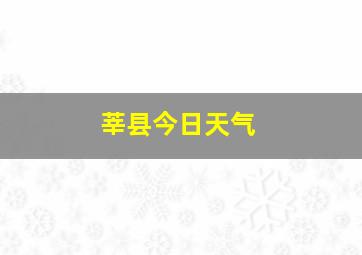 莘县今日天气